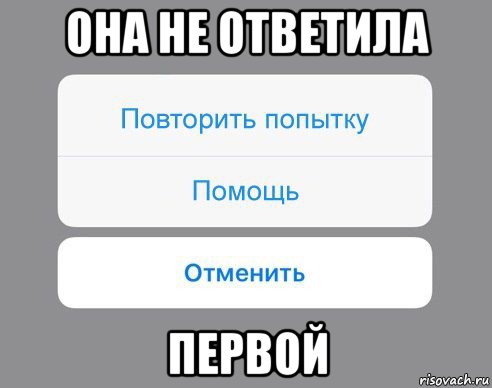 ОНА НЕ ОТВЕТИЛА

Повторить попытку

Помощь

Отменить

ПЕРВОЙ

risovach.ru